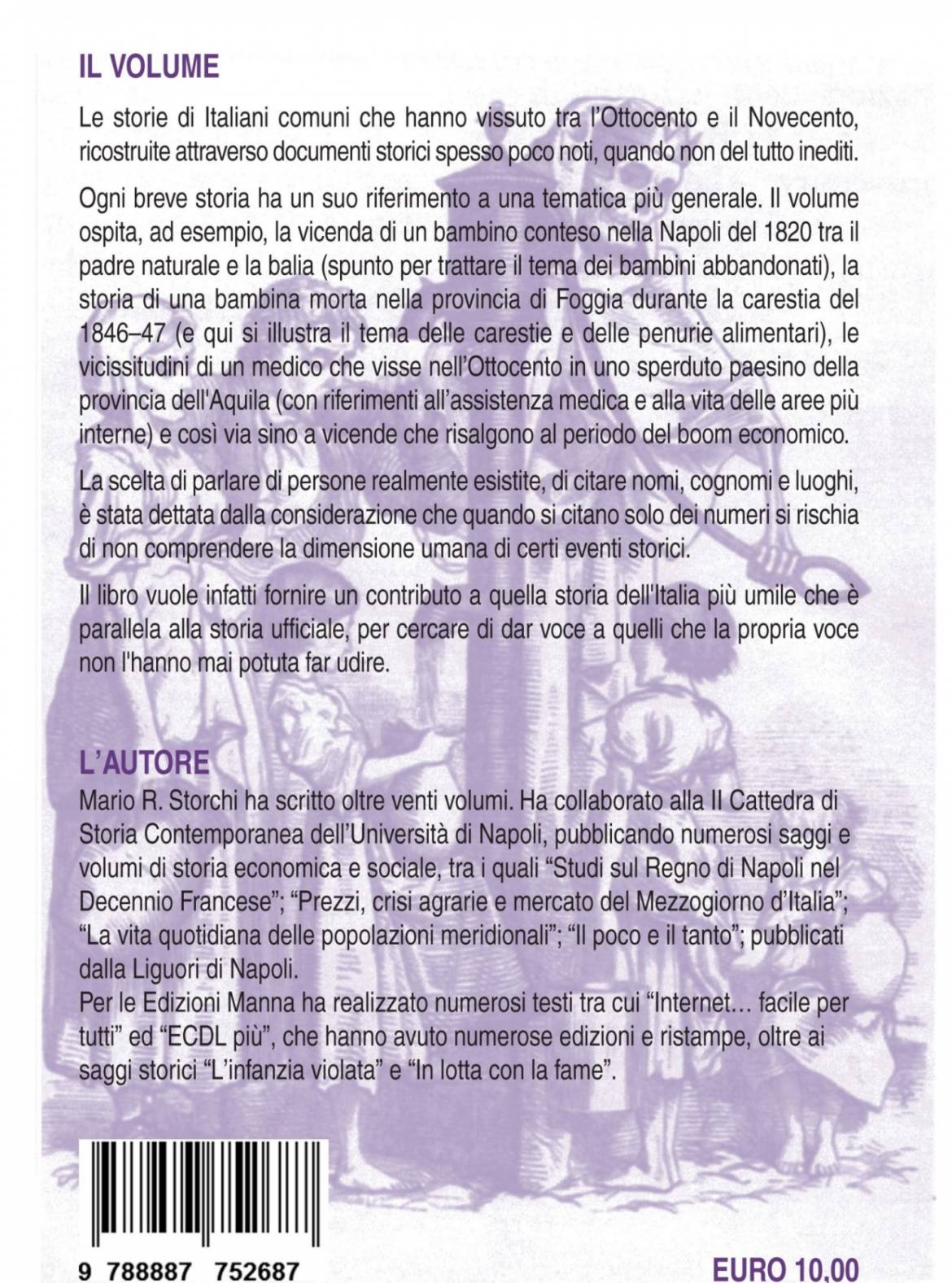 IL VOLUME

Le storie di Italiani comuni che hanno vissuto tra l'Ottocento e il Novecento, ricostruite attraverso documenti storici spesso poco noti, quando non del tutto inediti.

Ogni breve storia ha un suo riferimento a una tematica più generale. Il volume ospita, ad esempio, la vicenda di un bambino conteso nella Napoli del 1820 tra il padre naturale e la balia (spunto per trattare il tema dei bambini abbandonati), la storia di una bambina morta nella provincia di Foggia durante la carestia del 1846–47 (e qui si illustra il tema delle carestie e delle penurie alimentari), le vicissitudini di un medico che visse nell'Ottocento in uno sperduto paesino della provincia dell'Aquila (con riferimenti all'assistenza medica e alla vita delle aree più interne) e così via sino a vicende che risalgono al periodo del boom economico.

La scelta di parlare di persone realmente esistite, di citare nomi, cognomi e luoghi, è stata dettata dalla considerazione che quando si citano solo dei numeri si rischia di non comprendere la dimensione umana di certi eventi storici.

Il libro vuole infatti fornire un contributo a quella storia dell'Italia più umile che è parallela alla storia ufficiale, per cercare di dar voce a quelli che la propria voce non l'hanno mai potuta far udire.

L'AUTORE
Mario R. Storchi ha scritto oltre venti volumi. Ha collaborato alla II Cattedra di Storia Contemporanea dell'Università di Napoli, pubblicando numerosi saggi e volumi di storia economica e sociale, tra i quali "Studi sul Regno di Napoli nel Decennio Francese"; "Prezzi, crisi agrarie e mercato del Mezzogiorno d'Italia"; "La vita quotidiana delle popolazioni meridionali"; "Il poco e il tanto"; pubblicati dalla Liguori di Napoli.
Per le Edizioni Manna ha realizzato numerosi testi tra cui "Internet… facile per tutti" ed "ECDL più", che hanno avuto numerose edizioni e ristampe, oltre ai saggi storici "L'infanzia violata" e "In lotta con la fame".

9 788887 752687

EURO 10,00